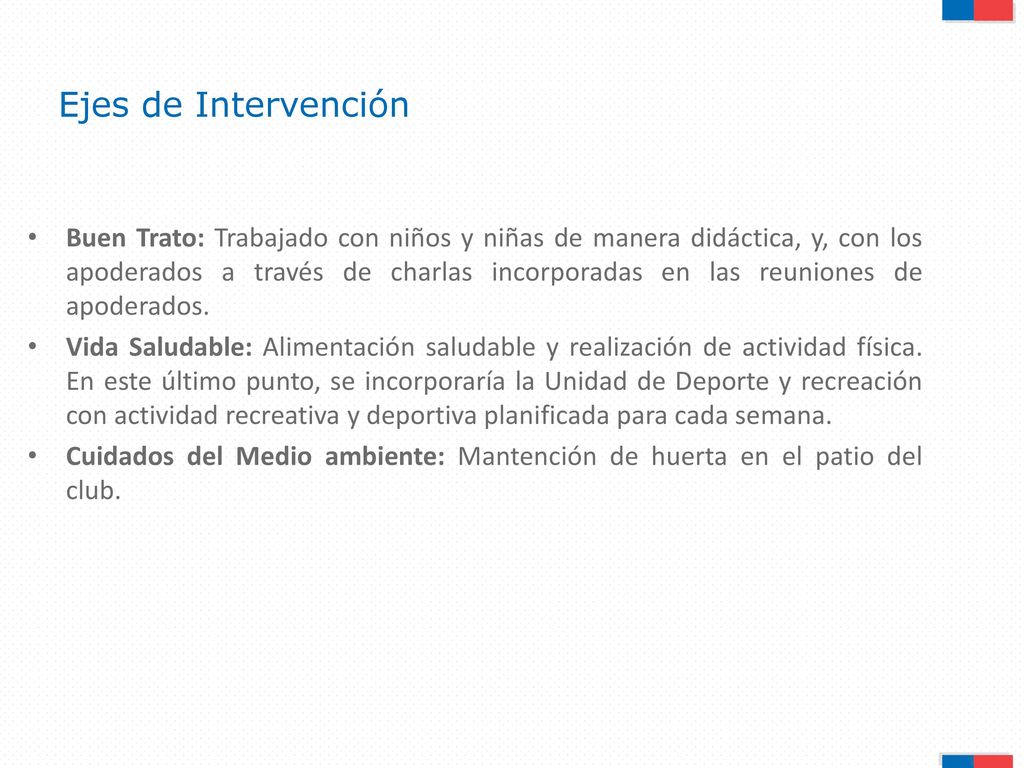 Ejes de Intervención

• Buen Trato: Trabajado con niños y niñas de manera didáctica, y, con los apoderados a través de charlas incorporadas en las reuniones de apoderados.

• Vida Saludable: Alimentación saludable y realización de actividad física. En este último punto, se incorporaría la Unidad de Deporte y recreación con actividad recreativa y deportiva planificada para cada semana.

• Cuidados del Medio ambiente: Mantención de huerta en el patio del club.